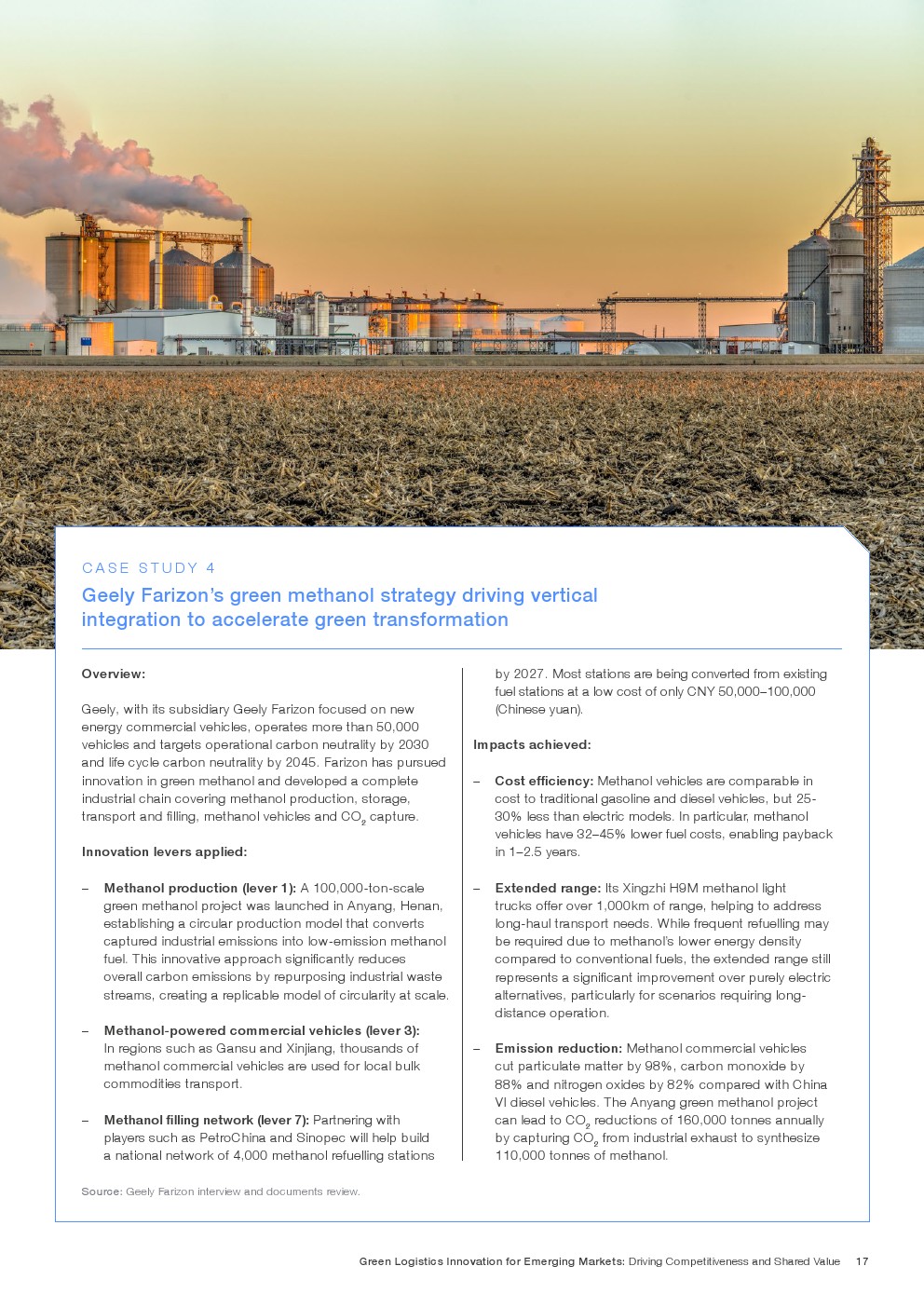 CASE STUDY 4

Geely Farizon's green methanol strategy driving vertical integration to accelerate green transformation

Overview:

Geely, with its subsidiary Geely Farizon focused on new energy commercial vehicles, operates more than 50,000 vehicles and targets operational carbon neutrality by 2030 and life cycle carbon neutrality by 2045. Farizon has pursued innovation in green methanol and developed a complete industrial chain covering methanol production, storage, transport and filling, methanol vehicles and $CO_2$ capture.

Innovation levers applied:

– Methanol production (lever 1): A 100,000-ton-scale green methanol project was launched in Anyang, Henan, establishing a circular production model that converts captured industrial emissions into low-emission methanol fuel. This innovative approach significantly reduces overall carbon emissions by repurposing industrial waste streams, creating a replicable model of circularity at scale.

– Methanol-powered commercial vehicles (lever 3): In regions such as Gansu and Xinjiang, thousands of methanol commercial vehicles are used for local bulk commodities transport.

– Methanol filling network (lever 7): Partnering with players such as PetroChina and Sinopec will help build a national network of 4,000 methanol refuelling stations by 2027. Most stations are being converted from existing fuel stations at a low cost of only CNY 50,000–100,000 (Chinese yuan).

Impacts achieved:

– Cost efficiency: Methanol vehicles are comparable in cost to traditional gasoline and diesel vehicles, but 25-30% less than electric models. In particular, methanol vehicles have 32–45% lower fuel costs, enabling payback in 1–2.5 years.

– Extended range: Its Xingzhi H9M methanol light trucks offer over 1,000km of range, helping to address long-haul transport needs. While frequent refuelling may be required due to methanol's lower energy density compared to conventional fuels, the extended range still represents a significant improvement over purely electric alternatives, particularly for scenarios requiring long-distance operation.

– Emission reduction: Methanol commercial vehicles cut particulate matter by 98%, carbon monoxide by 88% and nitrogen oxides by 82% compared with China VI diesel vehicles. The Anyang green methanol project can lead to $CO_2$ reductions of 160,000 tonnes annually by capturing $CO_2$ from industrial exhaust to synthesize 110,000 tonnes of methanol.

Source: Geely Farizon interview and documents review.

Green Logistics Innovation for Emerging Markets: Driving Competitiveness and Shared Value 17